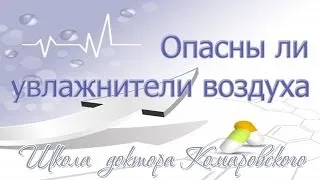 Опасны ли увлажнители воздуха

Школа доктора Комаровского